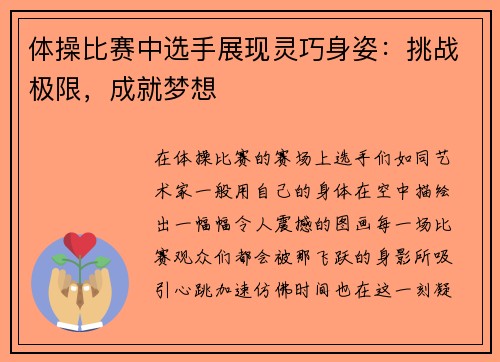 体操比赛中选手展现灵巧身姿：挑战极限，成就梦想

在体操比赛的赛场上选手们如同艺术家一般用自己的身体在空中描绘出一幅幅令人震撼的图画每一场比赛观众们都会被那飞跃的身影所吸引心跳加速仿佛时间也在这一刻凝